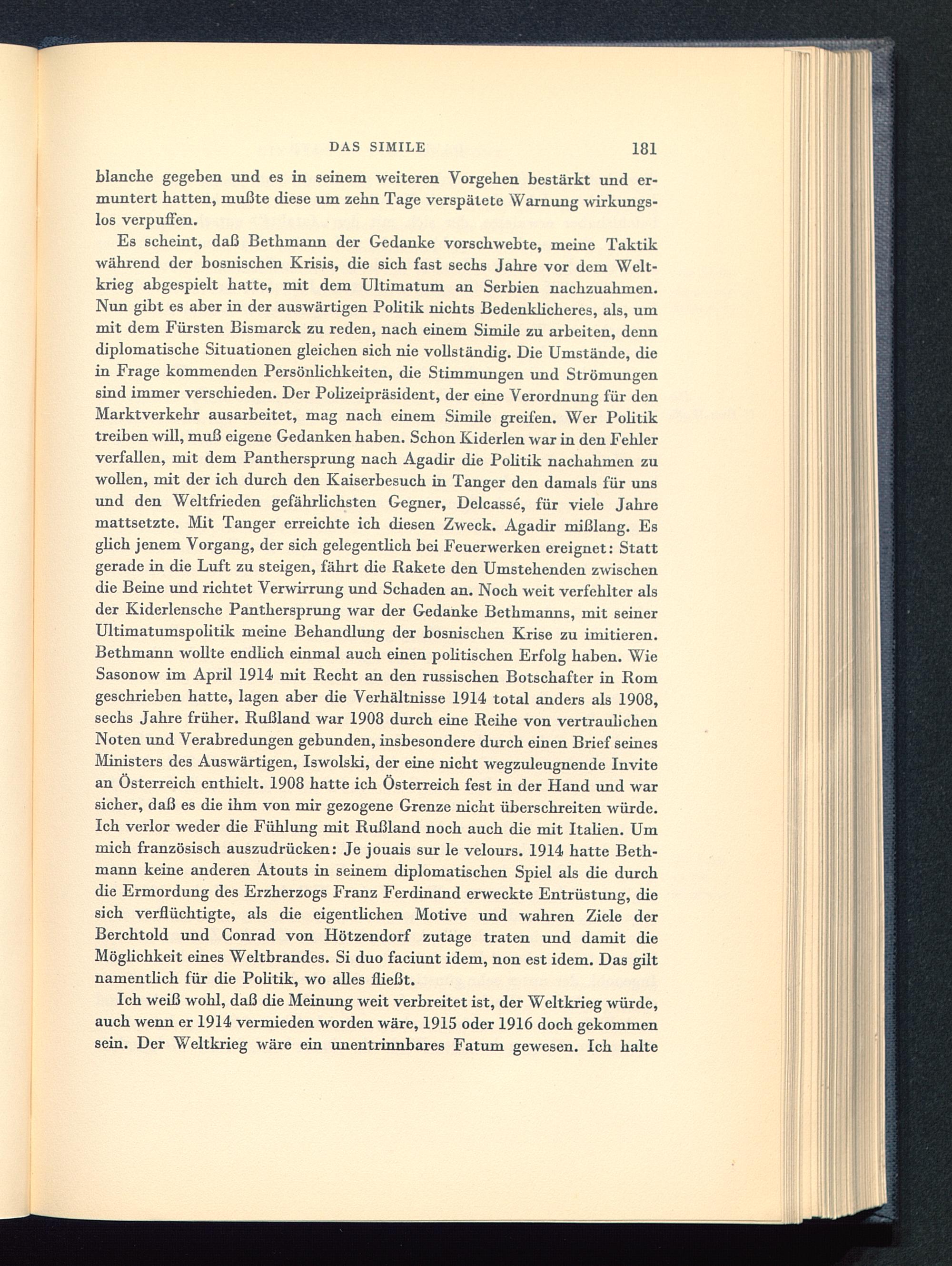 DAS SIMILE 181

blanche gegeben und es in seinem weiteren Vorgehen bestärkt und ermuntert hatten, mußte diese um zehn Tage verspätete Warnung wirkungslos verpuffen.

Es scheint, daß Bethmann der Gedanke vorschwebte, meine Taktik während der bosnischen Krisis, die sich fast sechs Jahre vor dem Weltkrieg abgespielt hatte, mit dem Ultimatum an Serbien nachzuahmen. Nun gibt es aber in der auswärtigen Politik nichts Bedenklicheres, als, um mit dem Fürsten Bismarck zu reden, nach einem Simile zu arbeiten, denn diplomatische Situationen gleichen sich nie vollständig. Die Umstände, die in Frage kommenden Persönlichkeiten, die Stimmungen und Strömungen sind immer verschieden. Der Polizeipräsident, der eine Verordnung für den Marktverkehr ausarbeitet, mag nach einem Simile greifen. Wer Politik treiben will, muß eigene Gedanken haben. Schon Kiderlen war in den Fehler verfallen, mit dem Panthersprung nach Agadir die Politik nachahmen zu wollen, mit der ich durch den Kaiserbesuch in Tanger den damals für uns und den Weltfrieden gefährlichsten Gegner, Delcassé, für viele Jahre mattsetzte. Mit Tanger erreichte ich diesen Zweck. Agadir mißlang. Es glich jenem Vorgang, der sich gelegentlich bei Feuerwerken ereignet: Statt gerade in die Luft zu steigen, fährt die Rakete den Umstehenden zwischen die Beine und richtet Verwirrung und Schaden an. Noch weit verfehlter als der Kiderlensche Panthersprung war der Gedanke Bethmanns, mit seiner Ultimatumspolitik meine Behandlung der bosnischen Krise zu imitieren. Bethmann wollte endlich einmal auch einen politischen Erfolg haben. Wie Sasonow im April 1914 mit Recht an den russischen Botschafter in Rom geschrieben hatte, lagen aber die Verhältnisse 1914 total anders als 1908, sechs Jahre früher. Rußland war 1908 durch eine Reihe von vertraulichen Noten und Verabredungen gebunden, insbesondere durch einen Brief seines Ministers des Auswärtigen, Iswolski, der eine nicht wegzuleugnende Invite an Österreich enthielt. 1908 hatte ich Österreich fest in der Hand und war sicher, daß es die ihm von mir gezogene Grenze nicht überschreiten würde. Ich verlor weder die Fühlung mit Rußland noch auch die mit Italien. Um mich französisch auszudrücken: Je jouais sur le velours. 1914 hatte Bethmann keine anderen Atouts in seinem diplomatischen Spiel als die durch die Ermordung des Erzherzogs Franz Ferdinand erweckte Entrüstung, die sich verflüchtigte, als die eigentlichen Motive und wahren Ziele der Berchtold und Conrad von Hötzendorf zutage traten und damit die Möglichkeit eines Weltbrandes. Si duo faciunt idem, non est idem. Das gilt namentlich für die Politik, wo alles fließt.

Ich weiß wohl, daß die Meinung weit verbreitet ist, der Weltkrieg würde, auch wenn er 1914 vermieden worden wäre, 1915 oder 1916 doch gekommen sein. Der Weltkrieg wäre ein unentrinnbares Fatum gewesen. Ich halte